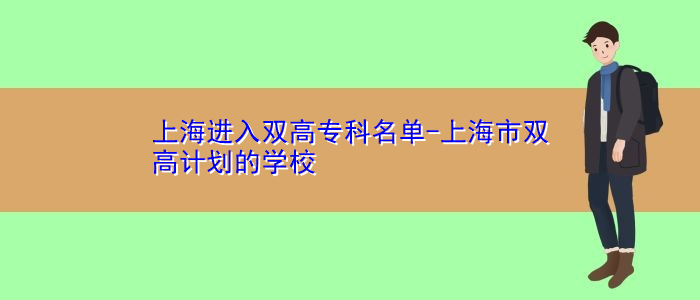 上海进入双高专科名单-上海市双高计划的学校